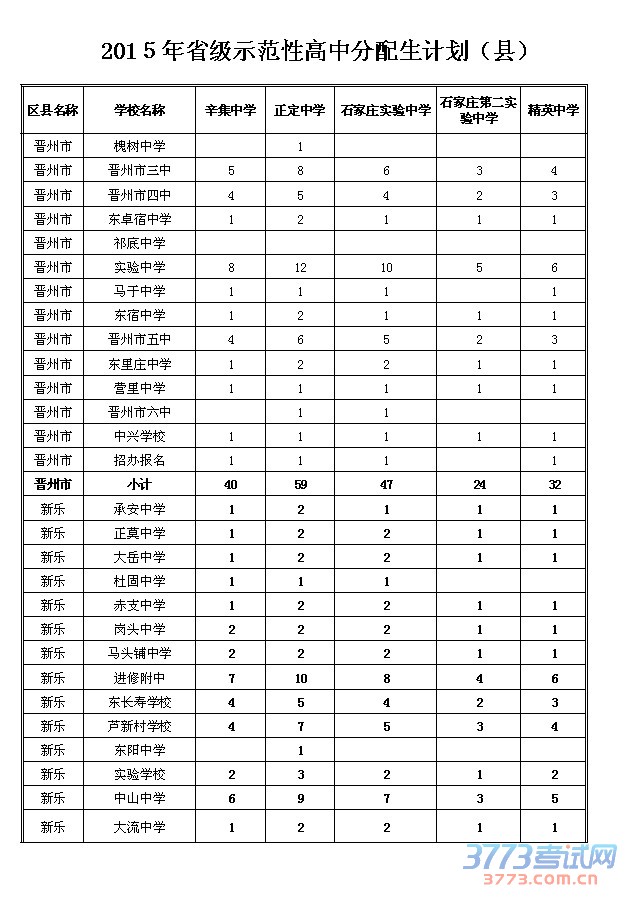 2015年省级示范性高中分配生计划（县）

| 区县名称 | 学校名称 | 辛集中学 | 正定中学 | 石家庄实验中学 | 石家庄第二实验中学 | 精英中学 |
|---|---|---|---|---|---|---|
| 晋州市 | 槐树中学 |  | 1 |  |  |  |
| 晋州市 | 晋州市三中 | 5 | 8 | 6 | 3 | 4 |
| 晋州市 | 晋州市四中 | 4 | 5 | 4 | 2 | 3 |
| 晋州市 | 东卓宿中学 | 1 | 2 | 1 | 1 | 1 |
| 晋州市 | 祁底中学 |  |  |  |  |  |
| 晋州市 | 实验中学 | 8 | 12 | 10 | 5 | 6 |
| 晋州市 | 马于中学 | 1 | 1 | 1 |  | 1 |
| 晋州市 | 东宿中学 | 1 | 2 | 1 | 1 | 1 |
| 晋州市 | 晋州市五中 | 4 | 6 | 5 | 2 | 3 |
| 晋州市 | 东里庄中学 | 1 | 2 | 2 | 1 | 1 |
| 晋州市 | 营里中学 | 1 | 1 | 1 | 1 | 1 |
| 晋州市 | 晋州市六中 |  | 1 | 1 |  |  |
| 晋州市 | 中兴学校 | 1 | 1 | 1 | 1 | 1 |
| 晋州市 | 招办报名 | 1 | 1 | 1 |  | 1 |
| 晋州市 | 小计 | 40 | 59 | 47 | 24 | 32 |
| 新乐 | 承安中学 | 1 | 2 | 1 | 1 | 1 |
| 新乐 | 正莫中学 | 1 | 2 | 2 | 1 | 1 |
| 新乐 | 大岳中学 | 1 | 2 | 2 | 1 | 1 |
| 新乐 | 杜固中学 | 1 | 1 | 1 |  |  |
| 新乐 | 赤支中学 | 1 | 2 | 2 | 1 | 1 |
| 新乐 | 岗头中学 | 2 | 2 | 2 | 1 | 1 |
| 新乐 | 马头铺中学 | 2 | 2 | 2 | 1 | 1 |
| 新乐 | 进修附中 | 7 | 10 | 8 | 4 | 6 |
| 新乐 | 东长寿学校 | 4 | 5 | 4 | 2 | 3 |
| 新乐 | 芦新村学校 | 4 | 7 | 5 | 3 | 4 |
| 新乐 | 东阳中学 |  | 1 |  |  |  |
| 新乐 | 实验学校 | 2 | 3 | 2 | 1 | 2 |
| 新乐 | 中山中学 | 6 | 9 | 7 | 3 | 5 |
| 新乐 | 大流中学 | 1 | 2 | 2 | 1 | 1 |

3773考试网
3773.com.cn